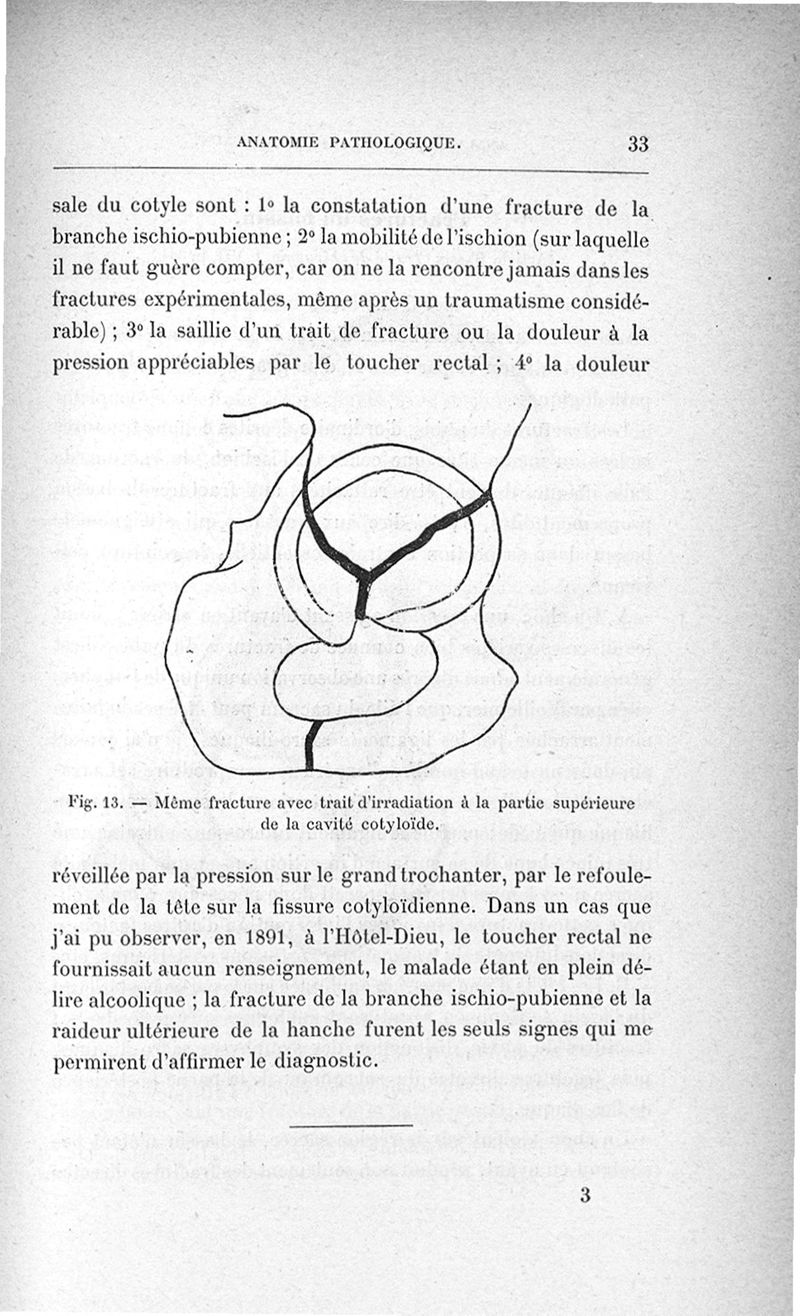 ANATOMIE PATHOLOGIQUE. 33

sale du cotyle sont : 1° la constatation d'une fracture de la branche ischio-pubienne ; 2° la mobilité de l'ischion (sur laquelle il ne faut guère compter, car on ne la rencontre jamais dans les fractures expérimentales, même après un traumatisme considérable) ; 3° la saillie d'un trait de fracture ou la douleur à la pression appréciables par le toucher rectal ; 4° la douleur

Fig. 13. — Même fracture avec trait d'irradiation à la partie supérieure de la cavité cotyloïde.

réveillée par la pression sur le grand trochanter, par le refoulement de la tête sur la fissure cotyloïdienne. Dans un cas que j'ai pu observer, en 1891, à l'Hôtel-Dieu, le toucher rectal ne fournissait aucun renseignement, le malade étant en plein délire alcoolique ; la fracture de la branche ischio-pubienne et la raideur ultérieure de la hanche furent les seuls signes qui me permirent d'affirmer le diagnostic.

3